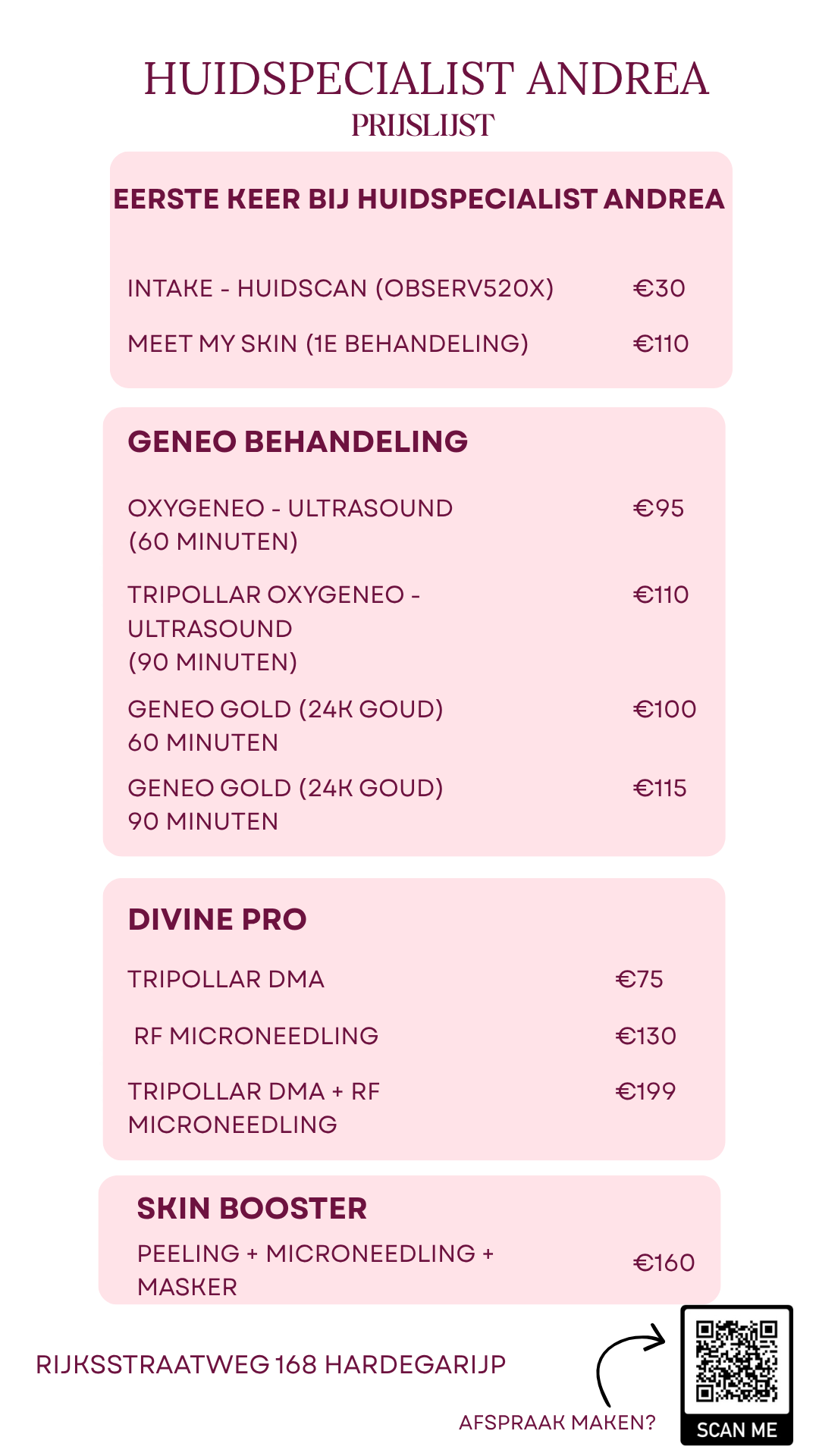 HUIDSPECIALIST ANDREA
PRIJSLIJST

EERSTE KEER BIJ HUIDSPECIALIST ANDREA

INTAKE - HUIDSCAN (OBSERV520X) €30

MEET MY SKIN (1E BEHANDELING) €110

GENEO BEHANDELING

OXYGENEO - ULTRASOUND (60 MINUTEN) €95

TRIPOLLAR OXYGENEO - ULTRASOUND (90 MINUTEN) €110

GENEO GOLD (24K GOUD) 60 MINUTEN €100

GENEO GOLD (24K GOUD) 90 MINUTEN €115

DIVINE PRO

TRIPOLLAR DMA €75

RF MICRONEEDLING €130

TRIPOLLAR DMA + RF MICRONEEDLING €199

SKIN BOOSTER

PEELING + MICRONEEDLING + MASKER €160

RIJKSSTRAATWEG 168 HARDEGARIJP

AFSPRAAK MAKEN?

SCAN ME